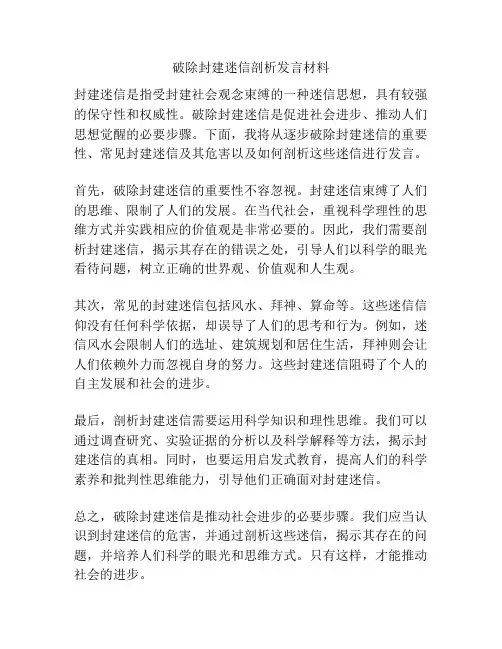 破除封建迷信剖析发言材料

封建迷信是指受封建社会观念束缚的一种迷信思想，具有较强的保守性和权威性。破除封建迷信是促进社会进步、推动人们思想觉醒的必要步骤。下面，我将从逐步破除封建迷信的重要性、常见封建迷信及其危害以及如何剖析这些迷信进行发言。

首先，破除封建迷信的重要性不容忽视。封建迷信束缚了人们的思维、限制了人们的发展。在当代社会，重视科学理性的思维方式并实践相应的价值观是非常必要的。因此，我们需要剖析封建迷信，揭示其存在的错误之处，引导人们以科学的眼光看待问题，树立正确的世界观、价值观和人生观。

其次，常见的封建迷信包括风水、拜神、算命等。这些迷信信仰没有任何科学依据，却误导了人们的思考和行为。例如，迷信风水会限制人们的选址、建筑规划和居住生活，拜神则会让人们依赖外力而忽视自身的努力。这些封建迷信阻碍了个人的自主发展和社会的进步。

最后，剖析封建迷信需要运用科学知识和理性思维。我们可以通过调查研究、实验证据的分析以及科学解释等方法，揭示封建迷信的真相。同时，也要运用启发式教育，提高人们的科学素养和批判性思维能力，引导他们正确面对封建迷信。

总之，破除封建迷信是推动社会进步的必要步骤。我们应当认识到封建迷信的危害，并通过剖析这些迷信，揭示其存在的问题，并培养人们科学的眼光和思维方式。只有这样，才能推动社会的进步。